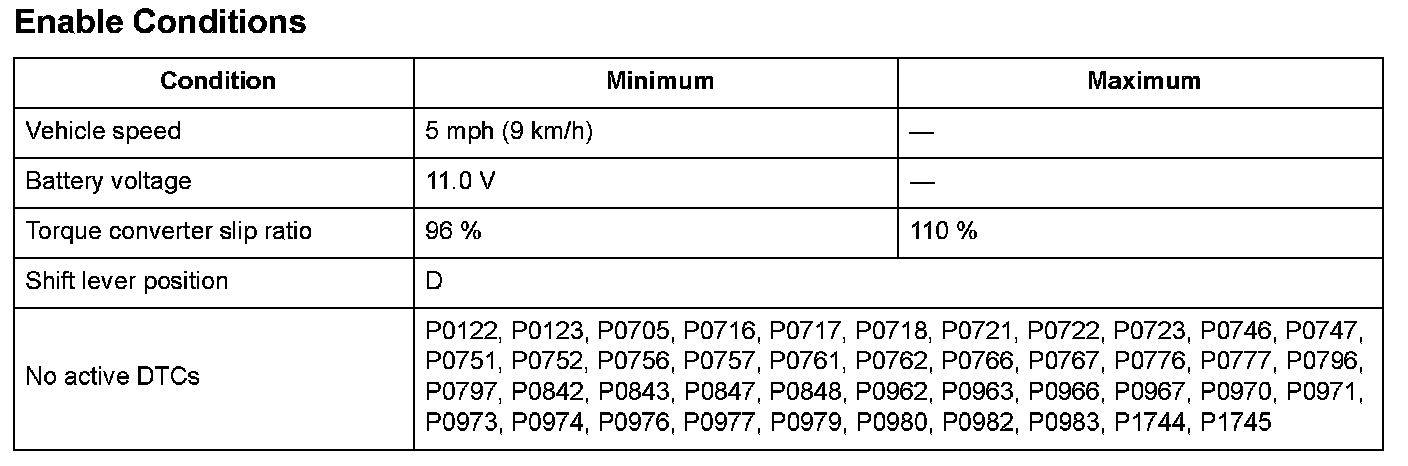 Enable Conditions

| Condition | Minimum | Maximum |
|---|---|---|
| Vehicle speed | 5 mph (9 km/h) | — |
| Battery voltage | 11.0 V | — |
| Torque converter slip ratio | 96 % | 110 % |
| Shift lever position | D | |
| No active DTCs | P0122, P0123, P0705, P0716, P0717, P0718, P0721, P0722, P0723, P0746, P0747, P0751, P0752, P0756, P0757, P0761, P0762, P0766, P0767, P0776, P0777, P0796, P0797, P0842, P0843, P0847, P0848, P0962, P0963, P0966, P0967, P0970, P0971, P0973, P0974, P0976, P0977, P0979, P0980, P0982, P0983, P1744, P1745 | |